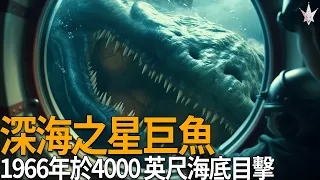 深海之星巨魚
1966年於4000 英尺海底目擊